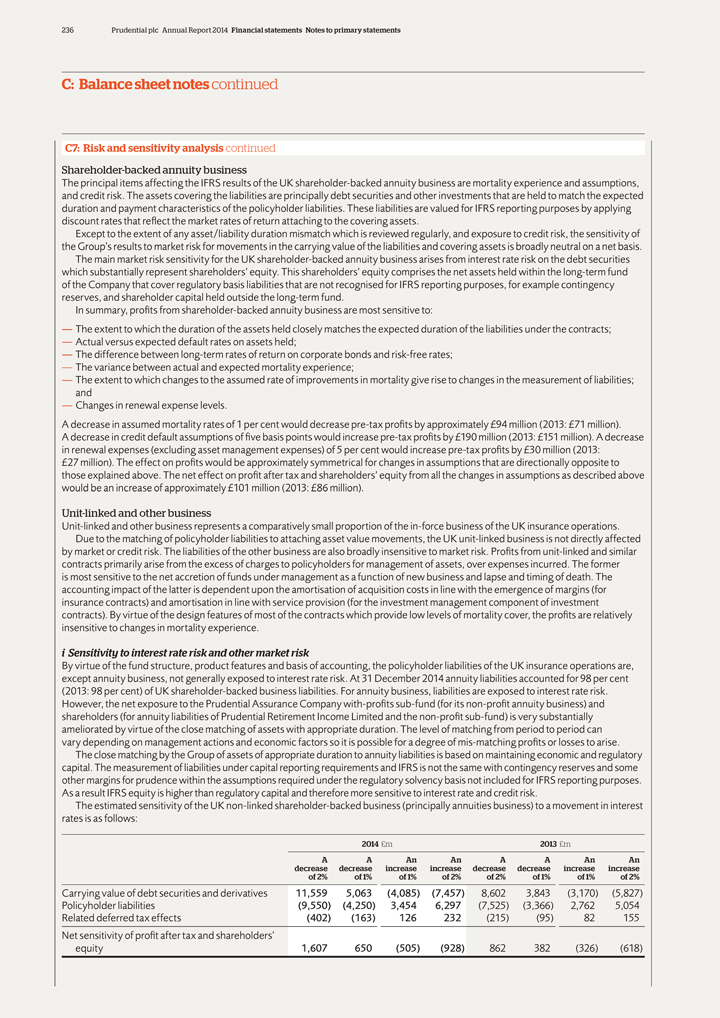 236 Prudential plc Annual Report 2014 Financial statements Notes to primary statements

C: Balance sheet notes continued

C7: Risk and sensitivity analysis continued

Shareholder-backed annuity business
The principal items affecting the IFRS results of the UK shareholder-backed annuity business are mortality experience and assumptions, and credit risk. The assets covering the liabilities are principally debt securities and other investments that are held to match the expected duration and payment characteristics of the policyholder liabilities. These liabilities are valued for IFRS reporting purposes by applying discount rates that reflect the market rates of return attaching to the covering assets.

Except to the extent of any asset/liability duration mismatch which is reviewed regularly, and exposure to credit risk, the sensitivity of the Group's results to market risk for movements in the carrying value of the liabilities and covering assets is broadly neutral on a net basis.

The main market risk sensitivity for the UK shareholder-backed annuity business arises from interest rate risk on the debt securities which substantially represent shareholders' equity. This shareholders' equity comprises the net assets held within the long-term fund of the Company that cover regulatory basis liabilities that are not recognised for IFRS reporting purposes, for example contingency reserves, and shareholder capital held outside the long-term fund.

In summary, profits from shareholder-backed annuity business are most sensitive to:

— The extent to which the duration of the assets held closely matches the expected duration of the liabilities under the contracts;
— Actual versus expected default rates on assets held;
— The difference between long-term rates of return on corporate bonds and risk-free rates;
— The variance between actual and expected mortality experience;
— The extent to which changes to the assumed rate of improvements in mortality give rise to changes in the measurement of liabilities; and
— Changes in renewal expense levels.

A decrease in assumed mortality rates of 1 per cent would decrease pre-tax profits by approximately £94 million (2013: £71 million). A decrease in credit default assumptions of five basis points would increase pre-tax profits by £190 million (2013: £151 million). A decrease in renewal expenses (excluding asset management expenses) of 5 per cent would increase pre-tax profits by £30 million (2013: £27 million). The effect on profits would be approximately symmetrical for changes in assumptions that are directionally opposite to those explained above. The net effect on profit after tax and shareholders' equity from all the changes in assumptions as described above would be an increase of approximately £101 million (2013: £86 million).

Unit-linked and other business
Unit-linked and other business represents a comparatively small proportion of the in-force business of the UK insurance operations.

Due to the matching of policyholder liabilities to attaching asset value movements, the UK unit-linked business is not directly affected by market or credit risk. The liabilities of the other business are also broadly insensitive to market risk. Profits from unit-linked and similar contracts primarily arise from the excess of charges to policyholders for management of assets, over expenses incurred. The former is most sensitive to the net accretion of funds under management as a function of new business and lapse and timing of death. The accounting impact of the latter is dependent upon the amortisation of acquisition costs in line with the emergence of margins (for insurance contracts) and amortisation in line with service provision (for the investment management component of investment contracts). By virtue of the design features of most of the contracts which provide low levels of mortality cover, the profits are relatively insensitive to changes in mortality experience.

i Sensitivity to interest rate risk and other market risk
By virtue of the fund structure, product features and basis of accounting, the policyholder liabilities of the UK insurance operations are, except annuity business, not generally exposed to interest rate risk. At 31 December 2014 annuity liabilities accounted for 98 per cent (2013: 98 per cent) of UK shareholder-backed business liabilities. For annuity business, liabilities are exposed to interest rate risk. However, the net exposure to the Prudential Assurance Company with-profits sub-fund (for its non-profit annuity business) and shareholders (for annuity liabilities of Prudential Retirement Income Limited and the non-profit sub-fund) is very substantially ameliorated by virtue of the close matching of assets with appropriate duration. The level of matching from period to period can vary depending on management actions and economic factors so it is possible for a degree of mis-matching profits or losses to arise.

The close matching by the Group of assets of appropriate duration to annuity liabilities is based on maintaining economic and regulatory capital. The measurement of liabilities under capital reporting requirements and IFRS is not the same with contingency reserves and some other margins for prudence within the assumptions required under the regulatory solvency basis not included for IFRS reporting purposes. As a result IFRS equity is higher than regulatory capital and therefore more sensitive to interest rate and credit risk.

The estimated sensitivity of the UK non-linked shareholder-backed business (principally annuities business) to a movement in interest rates is as follows:

| | 2014 £m | | | | 2013 £m | | | |
|---|---|---|---|---|---|---|---|---|
| | A decrease of 2% | A decrease of 1% | An increase of 1% | An increase of 2% | A decrease of 2% | A decrease of 1% | An increase of 1% | An increase of 2% |
| Carrying value of debt securities and derivatives | 11,559 | 5,063 | (4,085) | (7,457) | 8,602 | 3,843 | (3,170) | (5,827) |
| Policyholder liabilities | (9,550) | (4,250) | 3,454 | 6,297 | (7,525) | (3,366) | 2,762 | 5,054 |
| Related deferred tax effects | (402) | (163) | 126 | 232 | (215) | (95) | 82 | 155 |
| Net sensitivity of profit after tax and shareholders' equity | 1,607 | 650 | (505) | (928) | 862 | 382 | (326) | (618) |